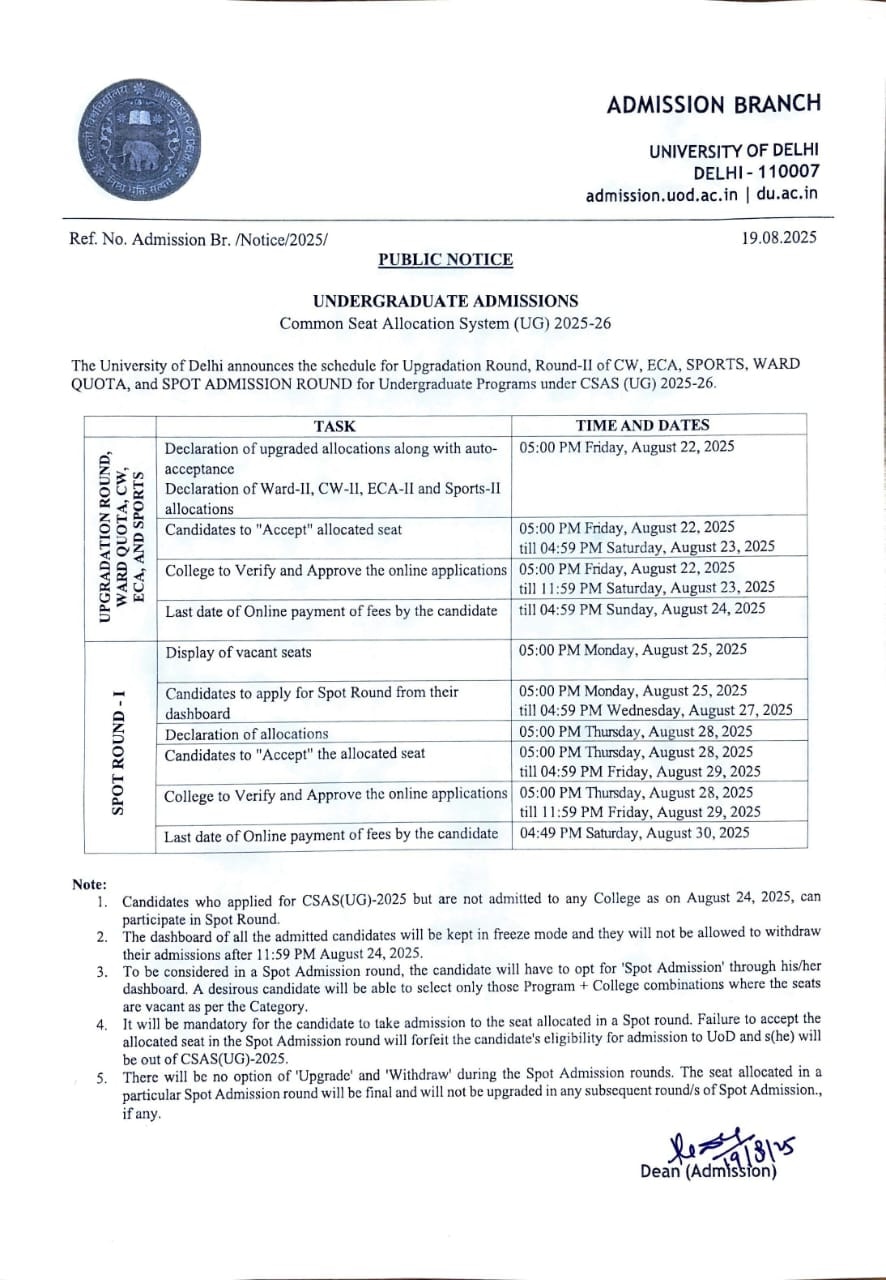 ADMISSION BRANCH

UNIVERSITY OF DELHI
DELHI - 110007
admission.uod.ac.in | du.ac.in

Ref. No. Admission Br. /Notice/2025/

19.08.2025

PUBLIC NOTICE

UNDERGRADUATE ADMISSIONS
Common Seat Allocation System (UG) 2025-26

The University of Delhi announces the schedule for Upgradation Round, Round-II of CW, ECA, SPORTS, WARD QUOTA, and SPOT ADMISSION ROUND for Undergraduate Programs under CSAS (UG) 2025-26.

| | TASK | TIME AND DATES |
|---|---|---|
| UPGRADATION ROUND, WARD QUOTA, CW, ECA, AND SPORTS | Declaration of upgraded allocations along with auto-acceptance Declaration of Ward-II, CW-II, ECA-II and Sports-II allocations | 05:00 PM Friday, August 22, 2025 |
| | Candidates to "Accept" allocated seat | 05:00 PM Friday, August 22, 2025 till 04:59 PM Saturday, August 23, 2025 |
| | College to Verify and Approve the online applications | 05:00 PM Friday, August 22, 2025 till 11:59 PM Saturday, August 23, 2025 |
| | Last date of Online payment of fees by the candidate | till 04:59 PM Sunday, August 24, 2025 |
| SPOT ROUND - I | Display of vacant seats | 05:00 PM Monday, August 25, 2025 |
| | Candidates to apply for Spot Round from their dashboard | 05:00 PM Monday, August 25, 2025 till 04:59 PM Wednesday, August 27, 2025 |
| | Declaration of allocations | 05:00 PM Thursday, August 28, 2025 |
| | Candidates to "Accept" the allocated seat | 05:00 PM Thursday, August 28, 2025 till 04:59 PM Friday, August 29, 2025 |
| | College to Verify and Approve the online applications | 05:00 PM Thursday, August 28, 2025 till 11:59 PM Friday, August 29, 2025 |
| | Last date of Online payment of fees by the candidate | 04:49 PM Saturday, August 30, 2025 |

Note:
1. Candidates who applied for CSAS(UG)-2025 but are not admitted to any College as on August 24, 2025, can participate in Spot Round.
2. The dashboard of all the admitted candidates will be kept in freeze mode and they will not be allowed to withdraw their admissions after 11:59 PM August 24, 2025.
3. To be considered in a Spot Admission round, the candidate will have to opt for 'Spot Admission' through his/her dashboard. A desirous candidate will be able to select only those Program + College combinations where the seats are vacant as per the Category.
4. It will be mandatory for the candidate to take admission to the seat allocated in a Spot round. Failure to accept the allocated seat in the Spot Admission round will forfeit the candidate's eligibility for admission to UoD and s(he) will be out of CSAS(UG)-2025.
5. There will be no option of 'Upgrade' and 'Withdraw' during the Spot Admission rounds. The seat allocated in a particular Spot Admission round will be final and will not be upgraded in any subsequent round/s of Spot Admission., if any.

19/8/25
Dean (Admission)